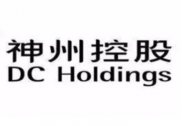 神州控股
DC Holdings